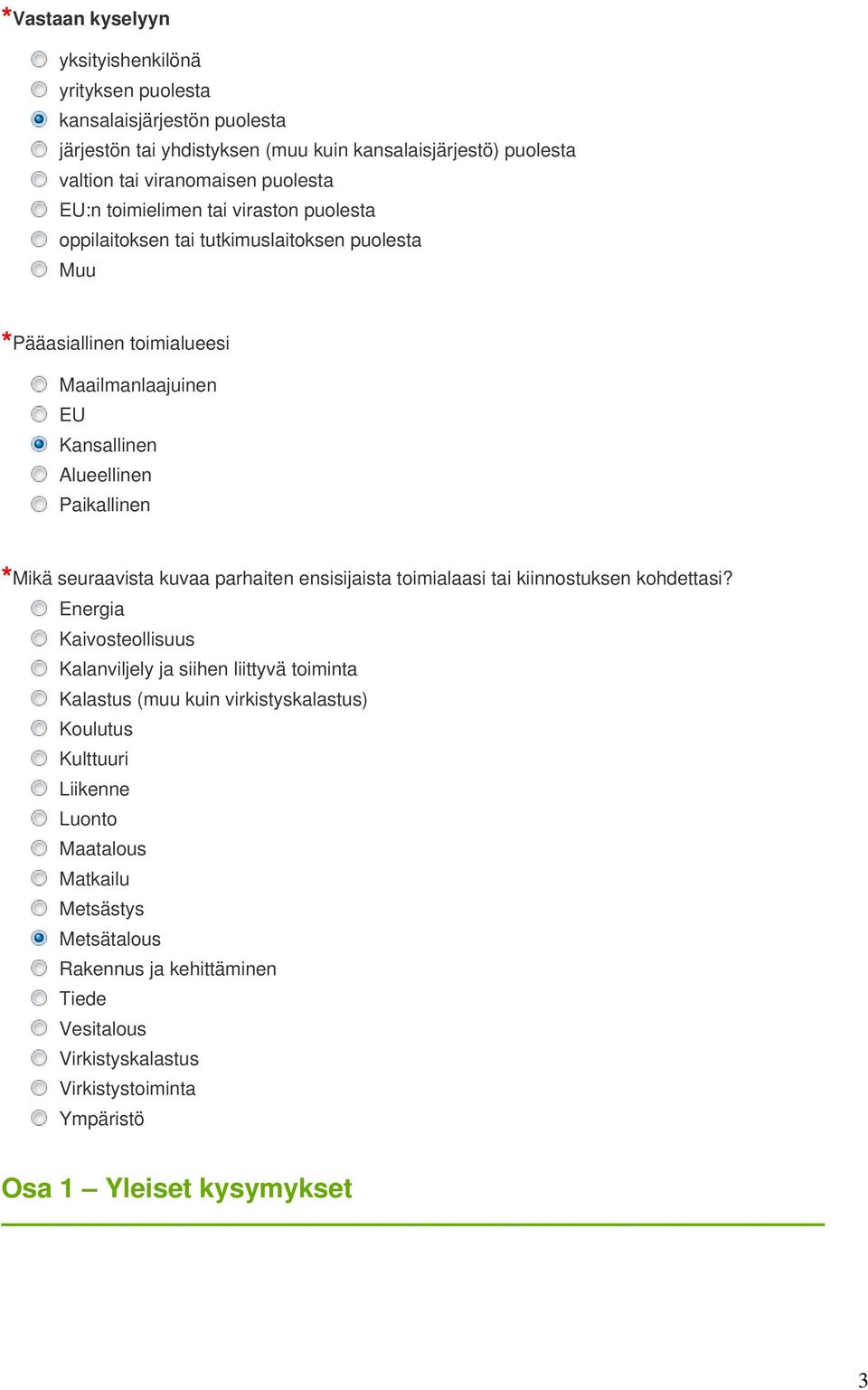 *Vastaan kyselyyn

yksityishenkilönä
yrityksen puolesta
kansalaisjärjestön puolesta
järjestön tai yhdistyksen (muu kuin kansalaisjärjestö) puolesta
valtion tai viranomaisen puolesta
EU:n toimielimen tai viraston puolesta
oppilaitoksen tai tutkimuslaitoksen puolesta
Muu

*Pääasiallinen toimialueesi

Maailmanlaajuinen
EU
Kansallinen
Alueellinen
Paikallinen

*Mikä seuraavista kuvaa parhaiten ensisijaista toimialaasi tai kiinnostuksen kohdettasi?

Energia
Kaivosteollisuus
Kalanviljely ja siihen liittyvä toiminta
Kalastus (muu kuin virkistyskalastus)
Koulutus
Kulttuuri
Liikenne
Luonto
Maatalous
Matkailu
Metsästys
Metsätalous
Rakennus ja kehittäminen
Tiede
Vesitalous
Virkistyskalastus
Virkistystoiminta
Ympäristö

Osa 1 – Yleiset kysymykset

3